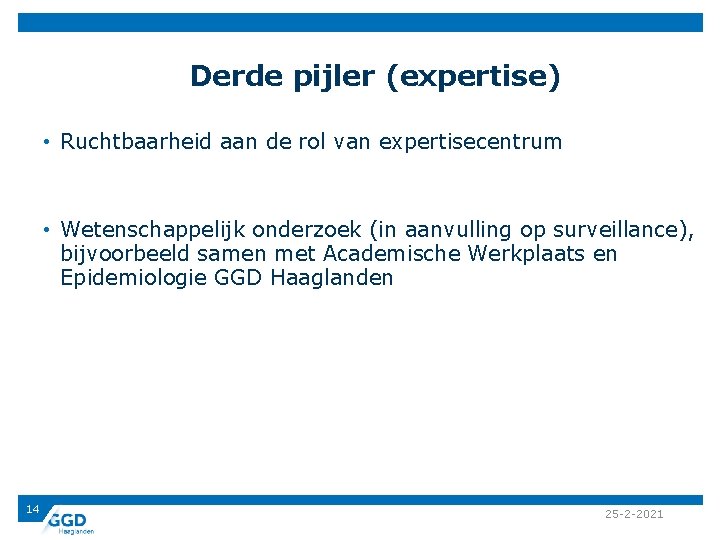 Derde pijler (expertise)

• Ruchtbaarheid aan de rol van expertisecentrum

• Wetenschappelijk onderzoek (in aanvulling op surveillance), bijvoorbeeld samen met Academische Werkplaats en Epidemiologie GGD Haaglanden

14

GGD
Haaglanden

25-2-2021